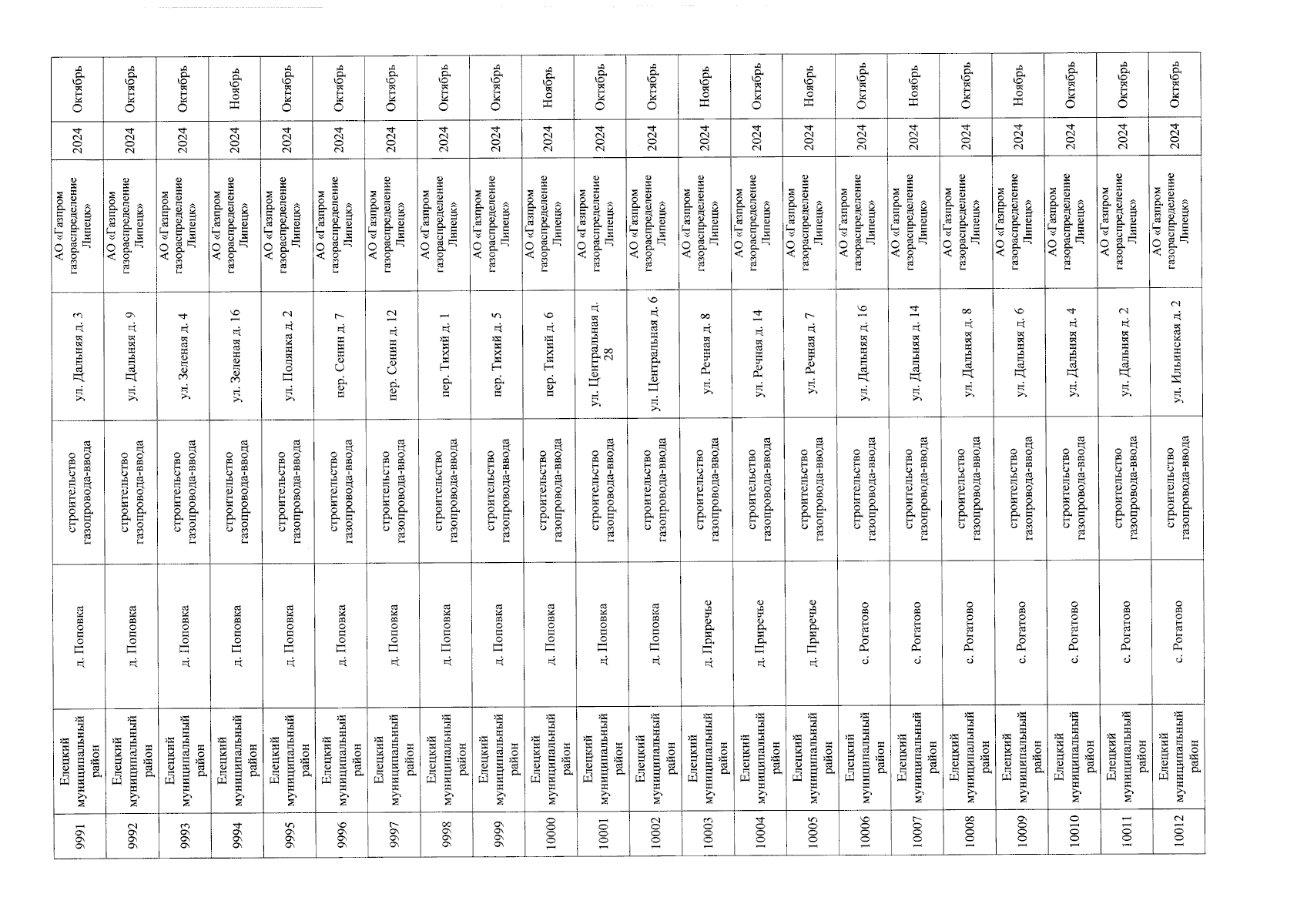 | 9991 | Елецкий муниципальный район | д. Поповка | строительство газопровода-ввода | ул. Дальняя д. 3 | АО «Газпром газораспределение Липецк» | 2024 | Октябрь |
|---|---|---|---|---|---|---|---|
| 9992 | Елецкий муниципальный район | д. Поповка | строительство газопровода-ввода | ул. Дальняя д. 9 | АО «Газпром газораспределение Липецк» | 2024 | Октябрь |
| 9993 | Елецкий муниципальный район | д. Поповка | строительство газопровода-ввода | ул. Зеленая д. 4 | АО «Газпром газораспределение Липецк» | 2024 | Октябрь |
| 9994 | Елецкий муниципальный район | д. Поповка | строительство газопровода-ввода | ул. Зеленая д. 16 | АО «Газпром газораспределение Липецк» | 2024 | Ноябрь |
| 9995 | Елецкий муниципальный район | д. Поповка | строительство газопровода-ввода | ул. Полянка д. 2 | АО «Газпром газораспределение Липецк» | 2024 | Октябрь |
| 9996 | Елецкий муниципальный район | д. Поповка | строительство газопровода-ввода | пер. Сенин д. 7 | АО «Газпром газораспределение Липецк» | 2024 | Октябрь |
| 9997 | Елецкий муниципальный район | д. Поповка | строительство газопровода-ввода | пер. Сенин д. 12 | АО «Газпром газораспределение Липецк» | 2024 | Октябрь |
| 9998 | Елецкий муниципальный район | д. Поповка | строительство газопровода-ввода | пер. Тихий д. 1 | АО «Газпром газораспределение Липецк» | 2024 | Октябрь |
| 9999 | Елецкий муниципальный район | д. Поповка | строительство газопровода-ввода | пер. Тихий д. 5 | АО «Газпром газораспределение Липецк» | 2024 | Октябрь |
| 10000 | Елецкий муниципальный район | д. Поповка | строительство газопровода-ввода | пер. Тихий д. 6 | АО «Газпром газораспределение Липецк» | 2024 | Ноябрь |
| 10001 | Елецкий муниципальный район | д. Поповка | строительство газопровода-ввода | ул. Центральная д. 28 | АО «Газпром газораспределение Липецк» | 2024 | Октябрь |
| 10002 | Елецкий муниципальный район | д. Поповка | строительство газопровода-ввода | ул. Центральная д. 6 | АО «Газпром газораспределение Липецк» | 2024 | Октябрь |
| 10003 | Елецкий муниципальный район | д. Приречье | строительство газопровода-ввода | ул. Речная д. 8 | АО «Газпром газораспределение Липецк» | 2024 | Ноябрь |
| 10004 | Елецкий муниципальный район | д. Приречье | строительство газопровода-ввода | ул. Речная д. 14 | АО «Газпром газораспределение Липецк» | 2024 | Октябрь |
| 10005 | Елецкий муниципальный район | д. Приречье | строительство газопровода-ввода | ул. Речная д. 7 | АО «Газпром газораспределение Липецк» | 2024 | Ноябрь |
| 10006 | Елецкий муниципальный район | с. Рогатово | строительство газопровода-ввода | ул. Дальняя д. 16 | АО «Газпром газораспределение Липецк» | 2024 | Октябрь |
| 10007 | Елецкий муниципальный район | с. Рогатово | строительство газопровода-ввода | ул. Дальняя д. 14 | АО «Газпром газораспределение Липецк» | 2024 | Ноябрь |
| 10008 | Елецкий муниципальный район | с. Рогатово | строительство газопровода-ввода | ул. Дальняя д. 8 | АО «Газпром газораспределение Липецк» | 2024 | Октябрь |
| 10009 | Елецкий муниципальный район | с. Рогатово | строительство газопровода-ввода | ул. Дальняя д. 6 | АО «Газпром газораспределение Липецк» | 2024 | Ноябрь |
| 10010 | Елецкий муниципальный район | с. Рогатово | строительство газопровода-ввода | ул. Дальняя д. 4 | АО «Газпром газораспределение Липецк» | 2024 | Октябрь |
| 10011 | Елецкий муниципальный район | с. Рогатово | строительство газопровода-ввода | ул. Дальняя д. 2 | АО «Газпром газораспределение Липецк» | 2024 | Октябрь |
| 10012 | Елецкий муниципальный район | с. Рогатово | строительство газопровода-ввода | ул. Ильинская д. 2 | АО «Газпром газораспределение Липецк» | 2024 | Октябрь |